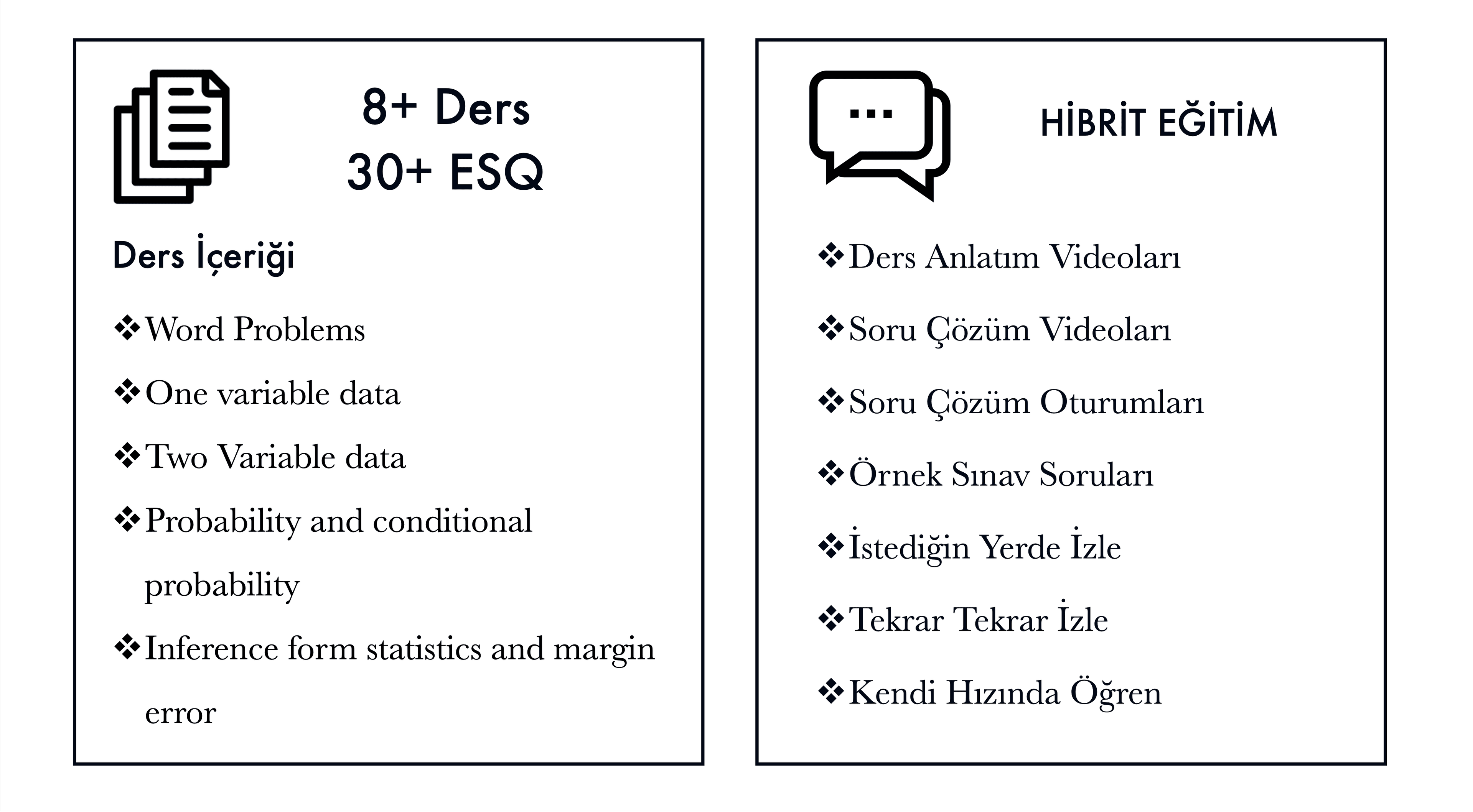 8+ Ders
30+ ESQ

Ders İçeriği

❖Word Problems

❖One variable data

❖Two Variable data

❖Probability and conditional probability

❖Inference form statistics and margin error

HİBRİT EĞİTİM

❖Ders Anlatım Videoları

❖Soru Çözüm Videoları

❖Soru Çözüm Oturumları

❖Örnek Sınav Soruları

❖İstediğin Yerde İzle

❖Tekrar Tekrar İzle

❖Kendi Hızında Öğren